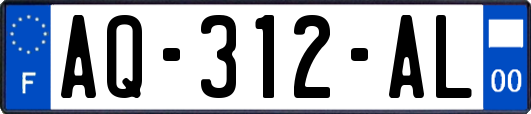 F

AQ-312-AL

00